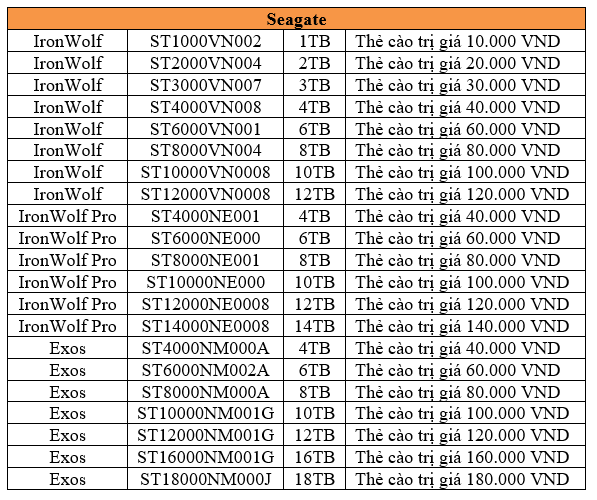 | Seagate | | | |
|---|---|---|---|
| IronWolf | ST1000VN002 | 1TB | Thẻ cào trị giá 10.000 VND |
| IronWolf | ST2000VN004 | 2TB | Thẻ cào trị giá 20.000 VND |
| IronWolf | ST3000VN007 | 3TB | Thẻ cào trị giá 30.000 VND |
| IronWolf | ST4000VN008 | 4TB | Thẻ cào trị giá 40.000 VND |
| IronWolf | ST6000VN001 | 6TB | Thẻ cào trị giá 60.000 VND |
| IronWolf | ST8000VN004 | 8TB | Thẻ cào trị giá 80.000 VND |
| IronWolf | ST10000VN0008 | 10TB | Thẻ cào trị giá 100.000 VND |
| IronWolf | ST12000VN0008 | 12TB | Thẻ cào trị giá 120.000 VND |
| IronWolf Pro | ST4000NE001 | 4TB | Thẻ cào trị giá 40.000 VND |
| IronWolf Pro | ST6000NE000 | 6TB | Thẻ cào trị giá 60.000 VND |
| IronWolf Pro | ST8000NE001 | 8TB | Thẻ cào trị giá 80.000 VND |
| IronWolf Pro | ST10000NE000 | 10TB | Thẻ cào trị giá 100.000 VND |
| IronWolf Pro | ST12000NE0008 | 12TB | Thẻ cào trị giá 120.000 VND |
| IronWolf Pro | ST14000NE0008 | 14TB | Thẻ cào trị giá 140.000 VND |
| Exos | ST4000NM000A | 4TB | Thẻ cào trị giá 40.000 VND |
| Exos | ST6000NM002A | 6TB | Thẻ cào trị giá 60.000 VND |
| Exos | ST8000NM000A | 8TB | Thẻ cào trị giá 80.000 VND |
| Exos | ST10000NM001G | 10TB | Thẻ cào trị giá 100.000 VND |
| Exos | ST12000NM001G | 12TB | Thẻ cào trị giá 120.000 VND |
| Exos | ST16000NM001G | 16TB | Thẻ cào trị giá 160.000 VND |
| Exos | ST18000NM000J | 18TB | Thẻ cào trị giá 180.000 VND |